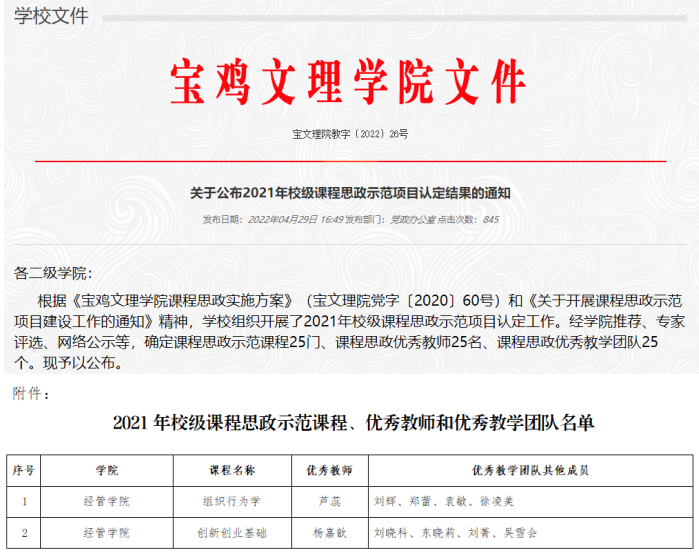 学校文件

宝鸡文理学院文件

宝文理院教字〔2022〕26号

关于公布2021年校级课程思政示范项目认定结果的通知

发布日期：2022年04月29日 16:49 发布部门：党政办公室 点击次数：845

各二级学院：

根据《宝鸡文理学院课程思政实施方案》（宝文理院党字〔2020〕60号）和《关于开展课程思政示范项目建设工作的通知》精神，学校组织开展了2021年校级课程思政示范项目认定工作。经学院推荐、专家评选、网络公示等，确定课程思政示范课程25门、课程思政优秀教师25名、课程思政优秀教学团队25个。现予以公布。

附件：

2021 年校级课程思政示范课程、优秀教师和优秀教学团队名单

| 序号 | 学院 | 课程名称 | 优秀教师 | 优秀教学团队其他成员 |
|---|---|---|---|---|
| 1 | 经管学院 | 组织行为学 | 芦蕊 | 刘辉、郑蕾、袁敏、徐凌美 |
| 2 | 经管学院 | 创新创业基础 | 杨嘉歆 | 刘晓科、东晓莉、刘菁、吴雪会 |